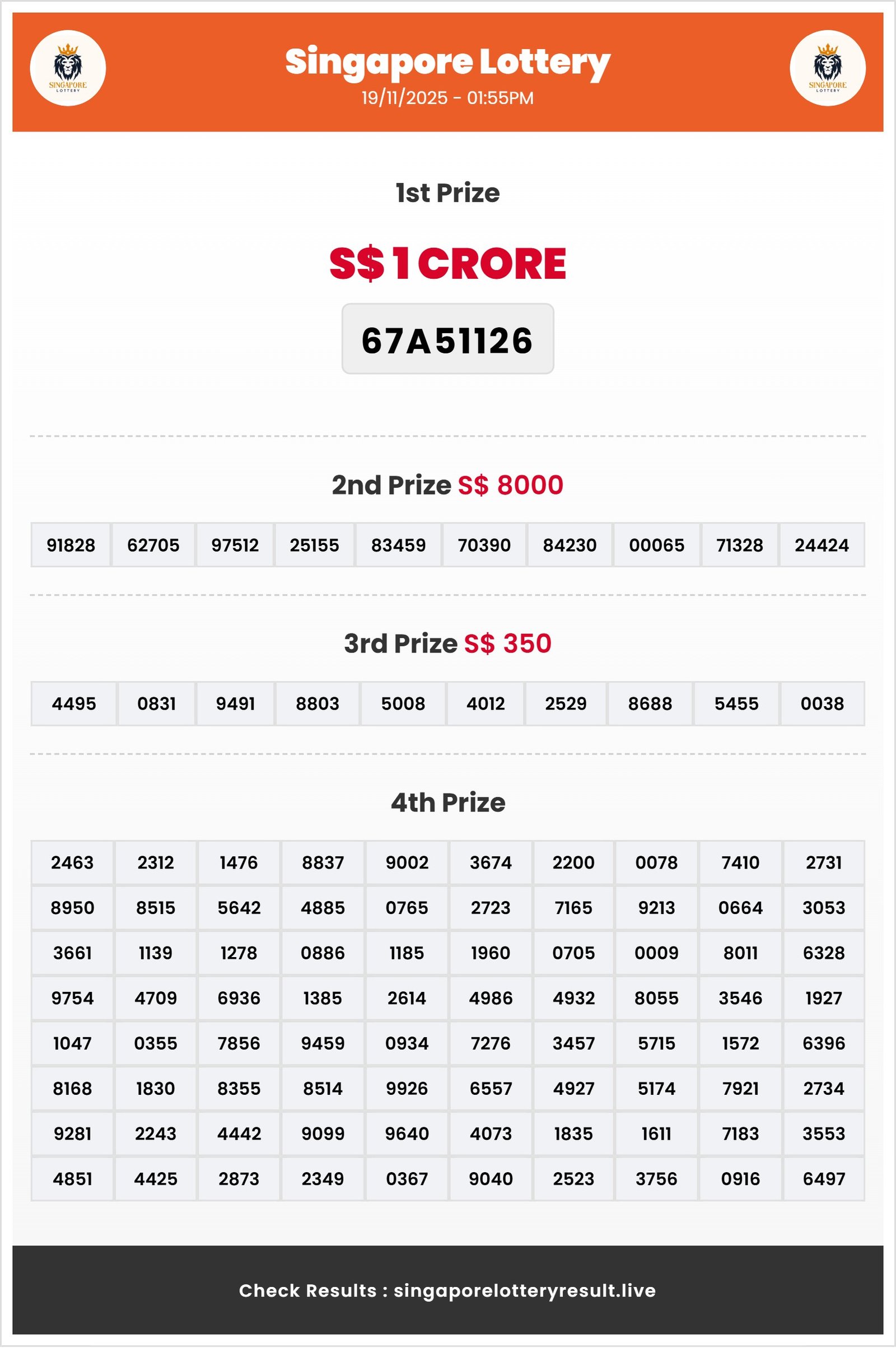 SINGAPORE LOTTERY

Singapore Lottery
19/11/2025 - 01:55PM

SINGAPORE LOTTERY

1st Prize

S$ 1 CRORE

67A51126

2nd Prize S$ 8000

| 91828 | 62705 | 97512 | 25155 | 83459 | 70390 | 84230 | 00065 | 71328 | 24424 |
|---|---|---|---|---|---|---|---|---|---|

3rd Prize S$ 350

| 4495 | 0831 | 9491 | 8803 | 5008 | 4012 | 2529 | 8688 | 5455 | 0038 |
|---|---|---|---|---|---|---|---|---|---|

4th Prize

| 2463 | 2312 | 1476 | 8837 | 9002 | 3674 | 2200 | 0078 | 7410 | 2731 |
|---|---|---|---|---|---|---|---|---|---|
| 8950 | 8515 | 5642 | 4885 | 0765 | 2723 | 7165 | 9213 | 0664 | 3053 |
| 3661 | 1139 | 1278 | 0886 | 1185 | 1960 | 0705 | 0009 | 8011 | 6328 |
| 9754 | 4709 | 6936 | 1385 | 2614 | 4986 | 4932 | 8055 | 3546 | 1927 |
| 1047 | 0355 | 7856 | 9459 | 0934 | 7276 | 3457 | 5715 | 1572 | 6396 |
| 8168 | 1830 | 8355 | 8514 | 9926 | 6557 | 4927 | 5174 | 7921 | 2734 |
| 9281 | 2243 | 4442 | 9099 | 9640 | 4073 | 1835 | 1611 | 7183 | 3553 |
| 4851 | 4425 | 2873 | 2349 | 0367 | 9040 | 2523 | 3756 | 0916 | 6497 |

Check Results : singaporelotteryresult.live